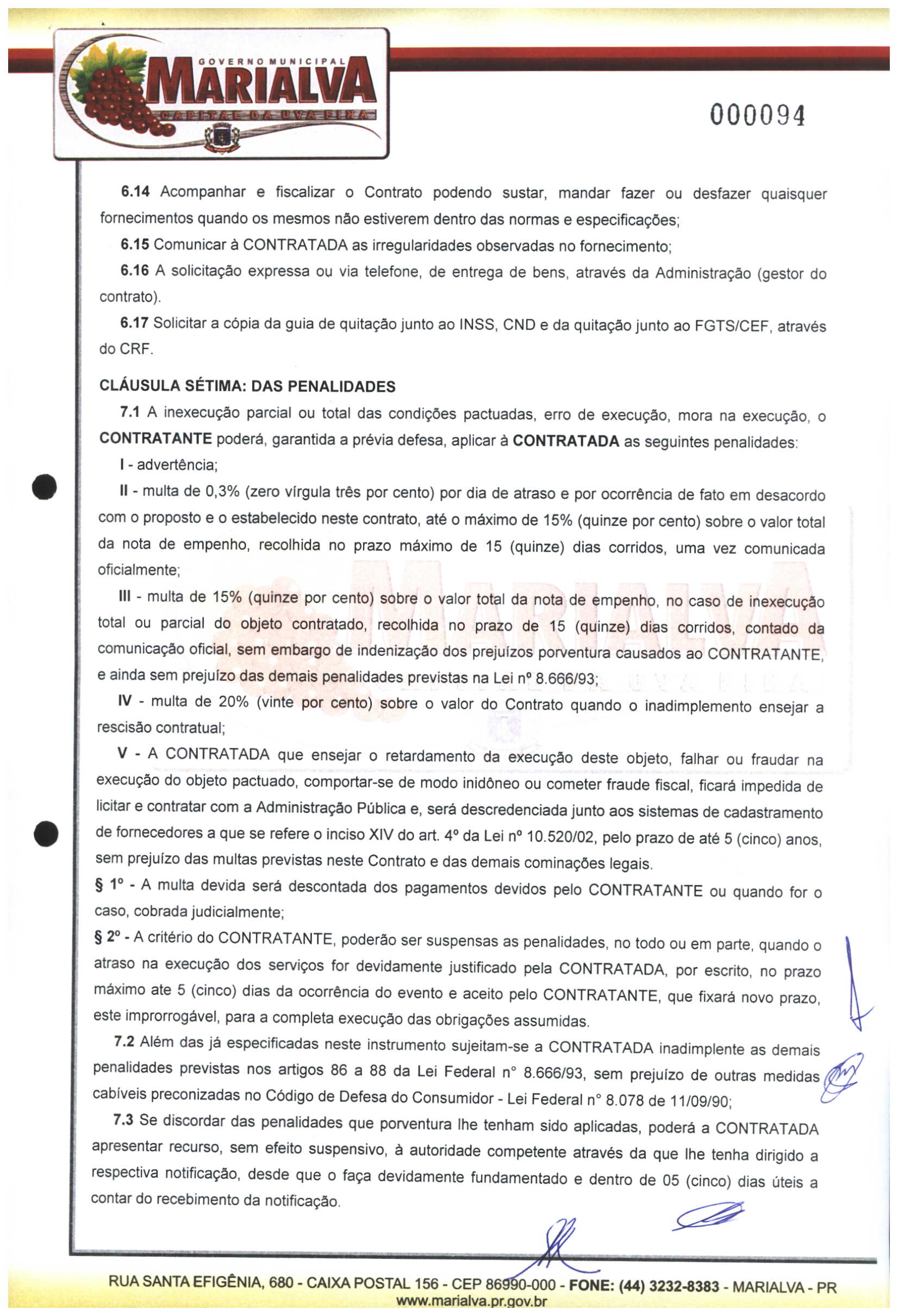 GOVERNO MUNICIPAL
MARIALVA
CAPITAL DA UVA FINA

000094

6.14 Acompanhar e fiscalizar o Contrato podendo sustar, mandar fazer ou desfazer quaisquer fornecimentos quando os mesmos não estiverem dentro das normas e especificações;

6.15 Comunicar à CONTRATADA as irregularidades observadas no fornecimento;

6.16 A solicitação expressa ou via telefone, de entrega de bens, através da Administração (gestor do contrato).

6.17 Solicitar a cópia da guia de quitação junto ao INSS, CND e da quitação junto ao FGTS/CEF, através do CRF.

CLÁUSULA SÉTIMA: DAS PENALIDADES

7.1 A inexecução parcial ou total das condições pactuadas, erro de execução, mora na execução, o CONTRATANTE poderá, garantida a prévia defesa, aplicar à CONTRATADA as seguintes penalidades:

I - advertência;

II - multa de 0,3% (zero vírgula três por cento) por dia de atraso e por ocorrência de fato em desacordo com o proposto e o estabelecido neste contrato, até o máximo de 15% (quinze por cento) sobre o valor total da nota de empenho, recolhida no prazo máximo de 15 (quinze) dias corridos, uma vez comunicada oficialmente;

III - multa de 15% (quinze por cento) sobre o valor total da nota de empenho, no caso de inexecução total ou parcial do objeto contratado, recolhida no prazo de 15 (quinze) dias corridos, contado da comunicação oficial, sem embargo de indenização dos prejuízos porventura causados ao CONTRATANTE, e ainda sem prejuízo das demais penalidades previstas na Lei nº 8.666/93;

IV - multa de 20% (vinte por cento) sobre o valor do Contrato quando o inadimplemento ensejar a rescisão contratual;

V - A CONTRATADA que ensejar o retardamento da execução deste objeto, falhar ou fraudar na execução do objeto pactuado, comportar-se de modo inidôneo ou cometer fraude fiscal, ficará impedida de licitar e contratar com a Administração Pública e, será descredenciada junto aos sistemas de cadastramento de fornecedores a que se refere o inciso XIV do art. 4º da Lei nº 10.520/02, pelo prazo de até 5 (cinco) anos, sem prejuízo das multas previstas neste Contrato e das demais cominações legais.

§ 1º - A multa devida será descontada dos pagamentos devidos pelo CONTRATANTE ou quando for o caso, cobrada judicialmente;

§ 2º - A critério do CONTRATANTE, poderão ser suspensas as penalidades, no todo ou em parte, quando o atraso na execução dos serviços for devidamente justificado pela CONTRATADA, por escrito, no prazo máximo ate 5 (cinco) dias da ocorrência do evento e aceito pelo CONTRATANTE, que fixará novo prazo, este improrrogável, para a completa execução das obrigações assumidas.

7.2 Além das já especificadas neste instrumento sujeitam-se a CONTRATADA inadimplente as demais penalidades previstas nos artigos 86 a 88 da Lei Federal n° 8.666/93, sem prejuízo de outras medidas cabíveis preconizadas no Código de Defesa do Consumidor - Lei Federal n° 8.078 de 11/09/90;

7.3 Se discordar das penalidades que porventura lhe tenham sido aplicadas, poderá a CONTRATADA apresentar recurso, sem efeito suspensivo, à autoridade competente através da que lhe tenha dirigido a respectiva notificação, desde que o faça devidamente fundamentado e dentro de 05 (cinco) dias úteis a contar do recebimento da notificação.

RUA SANTA EFIGÊNIA, 680 - CAIXA POSTAL 156 - CEP 86990-000 - FONE: (44) 3232-8383 - MARIALVA - PR
www.marialva.pr.gov.br